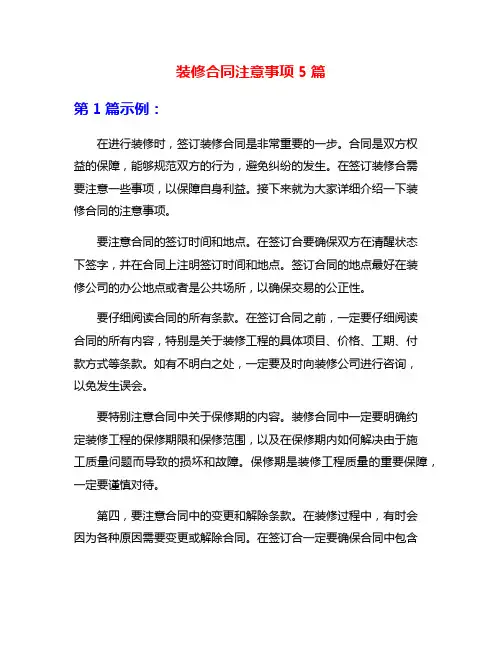 装修合同注意事项 5 篇

第 1 篇示例：

在进行装修时，签订装修合同是非常重要的一步。合同是双方权益的保障，能够规范双方的行为，避免纠纷的发生。在签订装修合需要注意一些事项，以保障自身利益。接下来就为大家详细介绍一下装修合同的注意事项。

要注意合同的签订时间和地点。在签订合要确保双方在清醒状态下签字，并在合同上注明签订时间和地点。签订合同的地点最好在装修公司的办公地点或者是公共场所，以确保交易的公正性。

要仔细阅读合同的所有条款。在签订合同之前，一定要仔细阅读合同的所有内容，特别是关于装修工程的具体项目、价格、工期、付款方式等条款。如有不明白之处，一定要及时向装修公司进行咨询，以免发生误会。

要特别注意合同中关于保修期的内容。装修合同中一定要明确约定装修工程的保修期限和保修范围，以及在保修期内如何解决由于施工质量问题而导致的损坏和故障。保修期是装修工程质量的重要保障，一定要谨慎对待。

第四，要注意合同中的变更和解除条款。在装修过程中，有时会因为各种原因需要变更或解除合同。在签订合一定要确保合同中包含